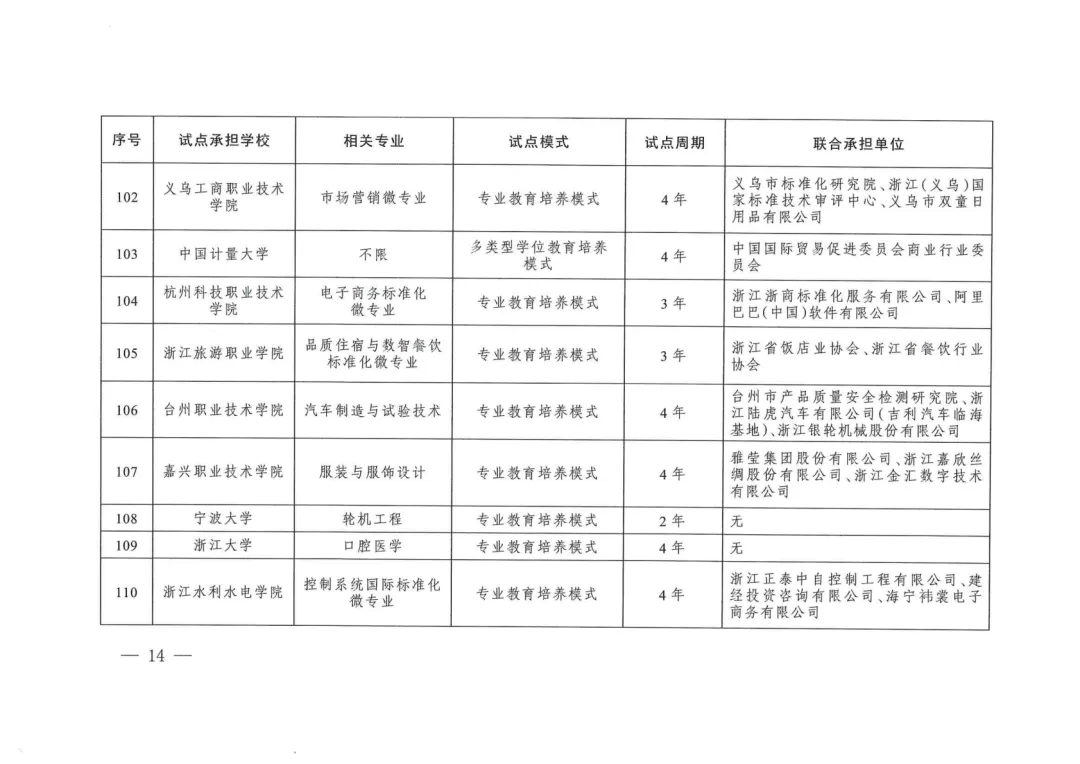 | 序号 | 试点承担学校 | 相关专业 | 试点模式 | 试点周期 | 联合承担单位 |
|---|---|---|---|---|---|
| 102 | 义乌工商职业技术学院 | 市场营销微专业 | 专业教育培养模式 | 4年 | 义乌市标准化研究院、浙江(义乌)国家标准技术审评中心、义乌市双童日用品有限公司 |
| 103 | 中国计量大学 | 不限 | 多类型学位教育培养模式 | 4年 | 中国国际贸易促进委员会商业行业委员会 |
| 104 | 杭州科技职业技术学院 | 电子商务标准化微专业 | 专业教育培养模式 | 3年 | 浙江浙商标准化服务有限公司、阿里巴巴(中国)软件有限公司 |
| 105 | 浙江旅游职业学院 | 品质住宿与数智餐饮标准化微专业 | 专业教育培养模式 | 3年 | 浙江省饭店业协会、浙江省餐饮行业协会 |
| 106 | 台州职业技术学院 | 汽车制造与试验技术 | 专业教育培养模式 | 4年 | 台州市产品质量安全检测研究院、浙江陆虎汽车有限公司(吉利汽车临海基地)、浙江银轮机械股份有限公司 |
| 107 | 嘉兴职业技术学院 | 服装与服饰设计 | 专业教育培养模式 | 4年 | 雅莹集团股份有限公司、浙江嘉欣丝绸股份有限公司、浙江金汇数字技术有限公司 |
| 108 | 宁波大学 | 轮机工程 | 专业教育培养模式 | 2年 | 无 |
| 109 | 浙江大学 | 口腔医学 | 专业教育培养模式 | 4年 | 无 |
| 110 | 浙江水利水电学院 | 控制系统国际标准化微专业 | 专业教育培养模式 | 4年 | 浙江正泰中自控制工程有限公司、建经投资咨询有限公司、海宁祎裳电子商务有限公司 |

— 14 —